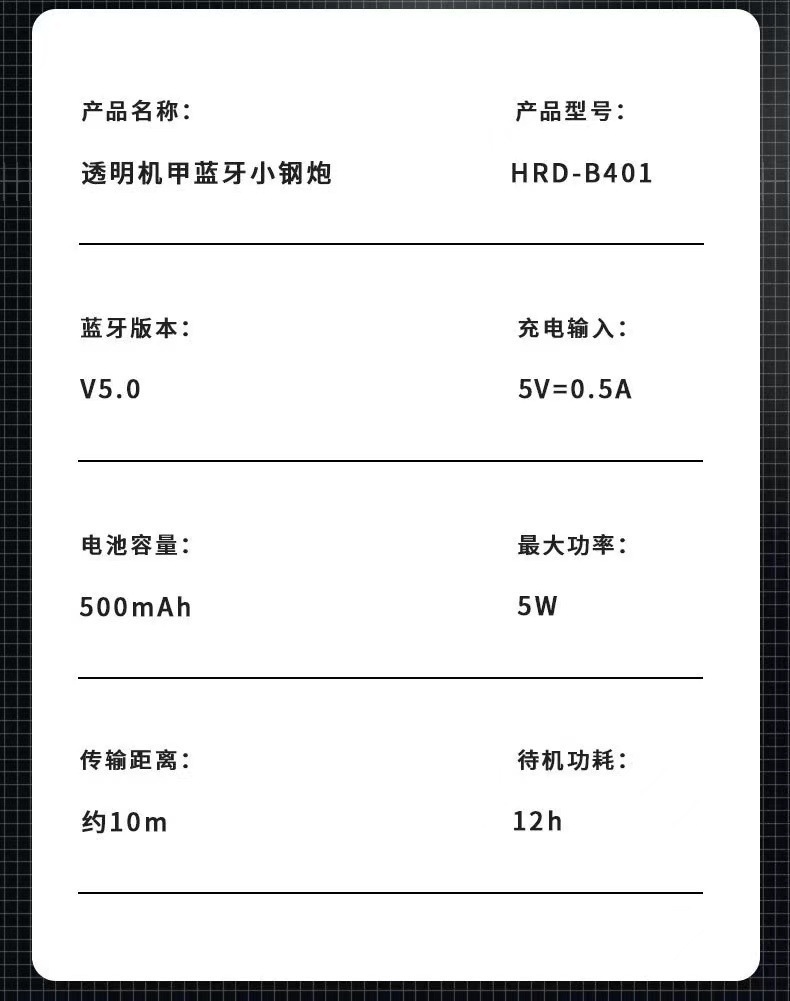 产品名称：
透明机甲蓝牙小钢炮

产品型号：
HRD-B401

蓝牙版本：
V5.0

充电输入：
5V=0.5A

电池容量：
500mAh

最大功率：
5W

传输距离：
约10m

待机功耗：
12h